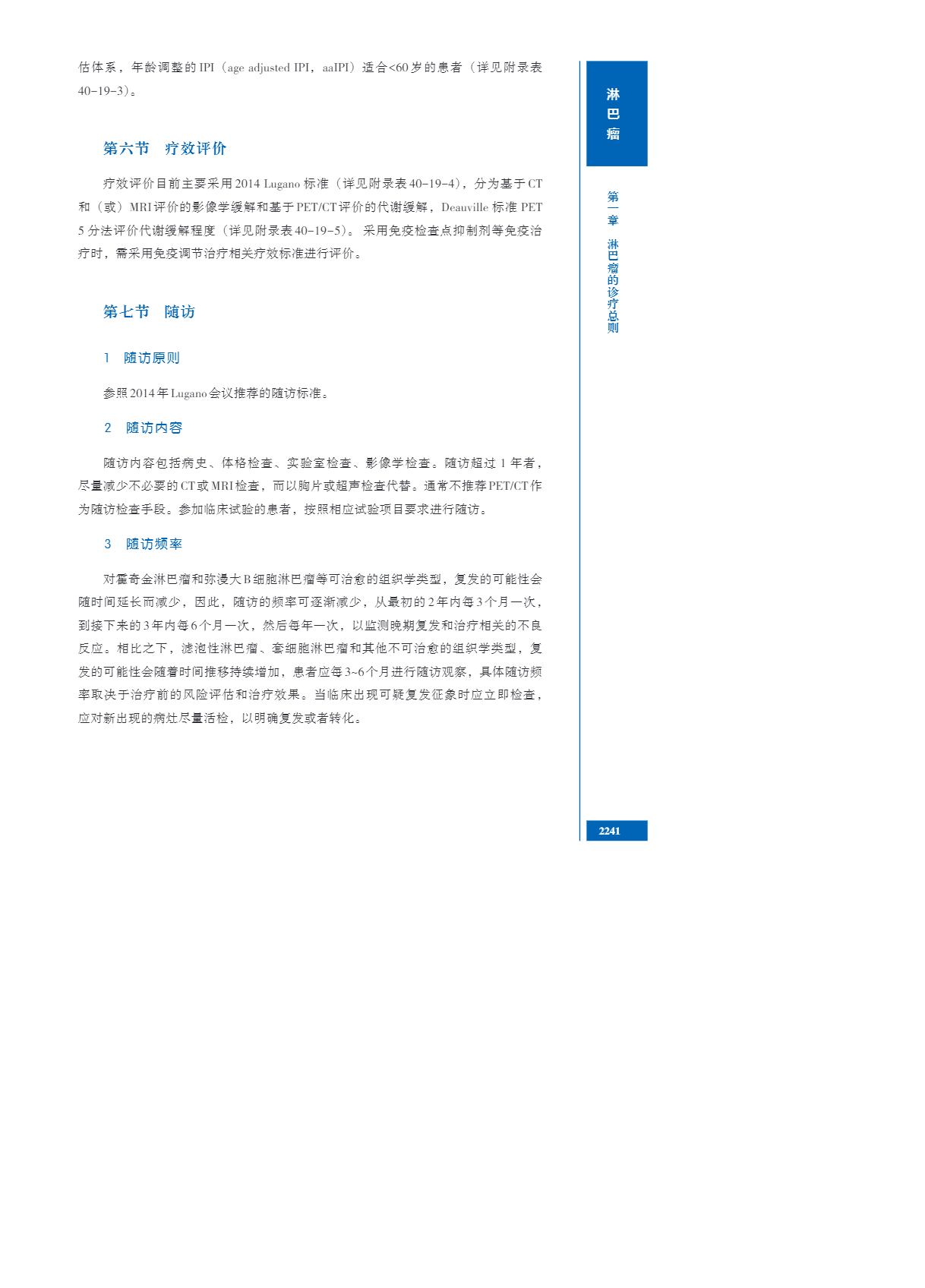 估体系，年龄调整的 IPI（age adjusted IPI，aaIPI）适合<60 岁的患者（详见附录表 40-19-3）。

第六节　疗效评价

疗效评价目前主要采用 2014 Lugano 标准（详见附录表 40-19-4），分为基于 CT 和（或）MRI 评价的影像学缓解和基于 PET/CT 评价的代谢缓解，Deauville 标准 PET 5 分法评价代谢缓解程度（详见附录表 40-19-5）。采用免疫检查点抑制剂等免疫治疗时，需采用免疫调节治疗相关疗效标准进行评价。

第七节　随访

1　随访原则

参照 2014 年 Lugano 会议推荐的随访标准。

2　随访内容

随访内容包括病史、体格检查、实验室检查、影像学检查。随访超过 1 年者，尽量减少不必要的 CT 或 MRI 检查，而以胸片或超声检查代替。通常不推荐 PET/CT 作为随访检查手段。参加临床试验的患者，按照相应试验项目要求进行随访。

3　随访频率

对霍奇金淋巴瘤和弥漫大 B 细胞淋巴瘤等可治愈的组织学类型，复发的可能性会随时间延长而减少，因此，随访的频率可逐渐减少，从最初的 2 年内每 3 个月一次，到接下来的 3 年内每 6 个月一次，然后每年一次，以监测晚期复发和治疗相关的不良反应。相比之下，滤泡性淋巴瘤、套细胞淋巴瘤和其他不可治愈的组织学类型，复发的可能性会随着时间推移持续增加，患者应每 3~6 个月进行随访观察，具体随访频率取决于治疗前的风险评估和治疗效果。当临床出现可疑复发征象时应立即检查，应对新出现的病灶尽量活检，以明确复发或者转化。

淋巴瘤

第一章　淋巴瘤的诊疗总则

2241